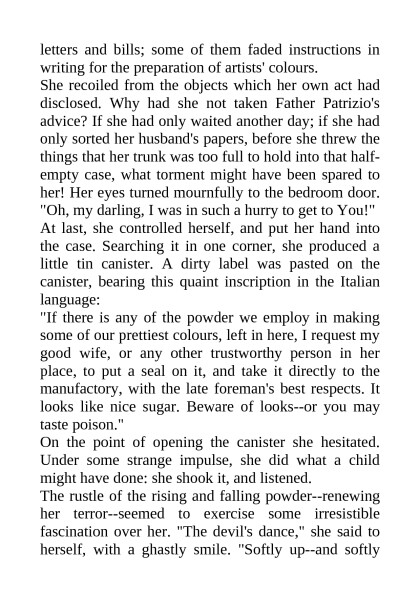 letters and bills; some of them faded instructions in writing for the preparation of artists' colours.
She recoiled from the objects which her own act had disclosed. Why had she not taken Father Patrizio's advice? If she had only waited another day; if she had only sorted her husband's papers, before she threw the things that her trunk was too full to hold into that half-empty case, what torment might have been spared to her! Her eyes turned mournfully to the bedroom door. "Oh, my darling, I was in such a hurry to get to You!"
At last, she controlled herself, and put her hand into the case. Searching it in one corner, she produced a little tin canister. A dirty label was pasted on the canister, bearing this quaint inscription in the Italian language:
"If there is any of the powder we employ in making some of our prettiest colours, left in here, I request my good wife, or any other trustworthy person in her place, to put a seal on it, and take it directly to the manufactory, with the late foreman's best respects. It looks like nice sugar. Beware of looks--or you may taste poison."
On the point of opening the canister she hesitated. Under some strange impulse, she did what a child might have done: she shook it, and listened.
The rustle of the rising and falling powder--renewing her terror--seemed to exercise some irresistible fascination over her. "The devil's dance," she said to herself, with a ghastly smile. "Softly up--and softly